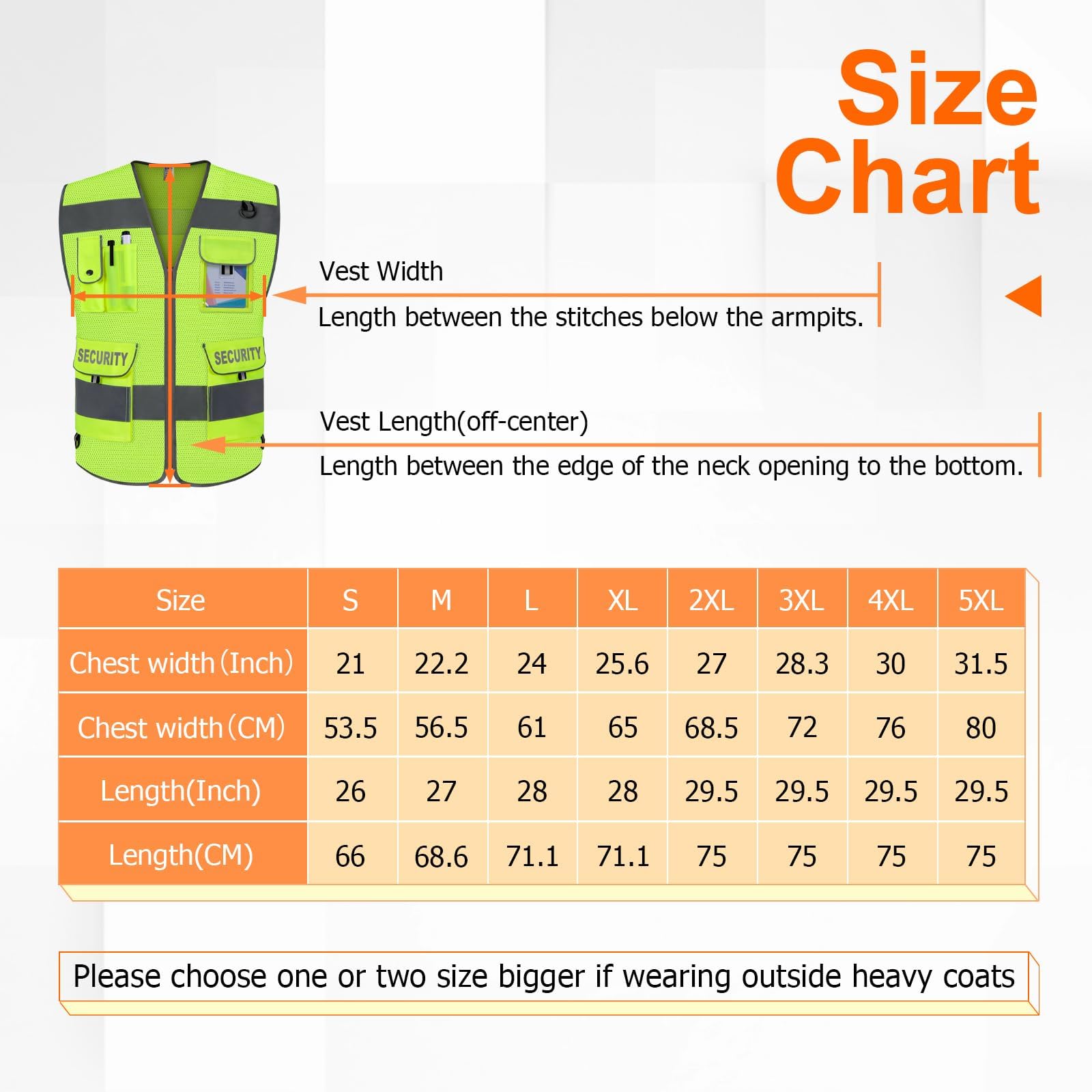 Size Chart

SECURITY
SECURITY

Vest Width
Length between the stitches below the armpits.

Vest Length(off-center)
Length between the edge of the neck opening to the bottom.

| Size | S | M | L | XL | 2XL | 3XL | 4XL | 5XL |
|---|---|---|---|---|---|---|---|---|
| Chest width (Inch) | 21 | 22.2 | 24 | 25.6 | 27 | 28.3 | 30 | 31.5 |
| Chest width (CM) | 53.5 | 56.5 | 61 | 65 | 68.5 | 72 | 76 | 80 |
| Length(Inch) | 26 | 27 | 28 | 28 | 29.5 | 29.5 | 29.5 | 29.5 |
| Length(CM) | 66 | 68.6 | 71.1 | 71.1 | 75 | 75 | 75 | 75 |

Please choose one or two size bigger if wearing outside heavy coats